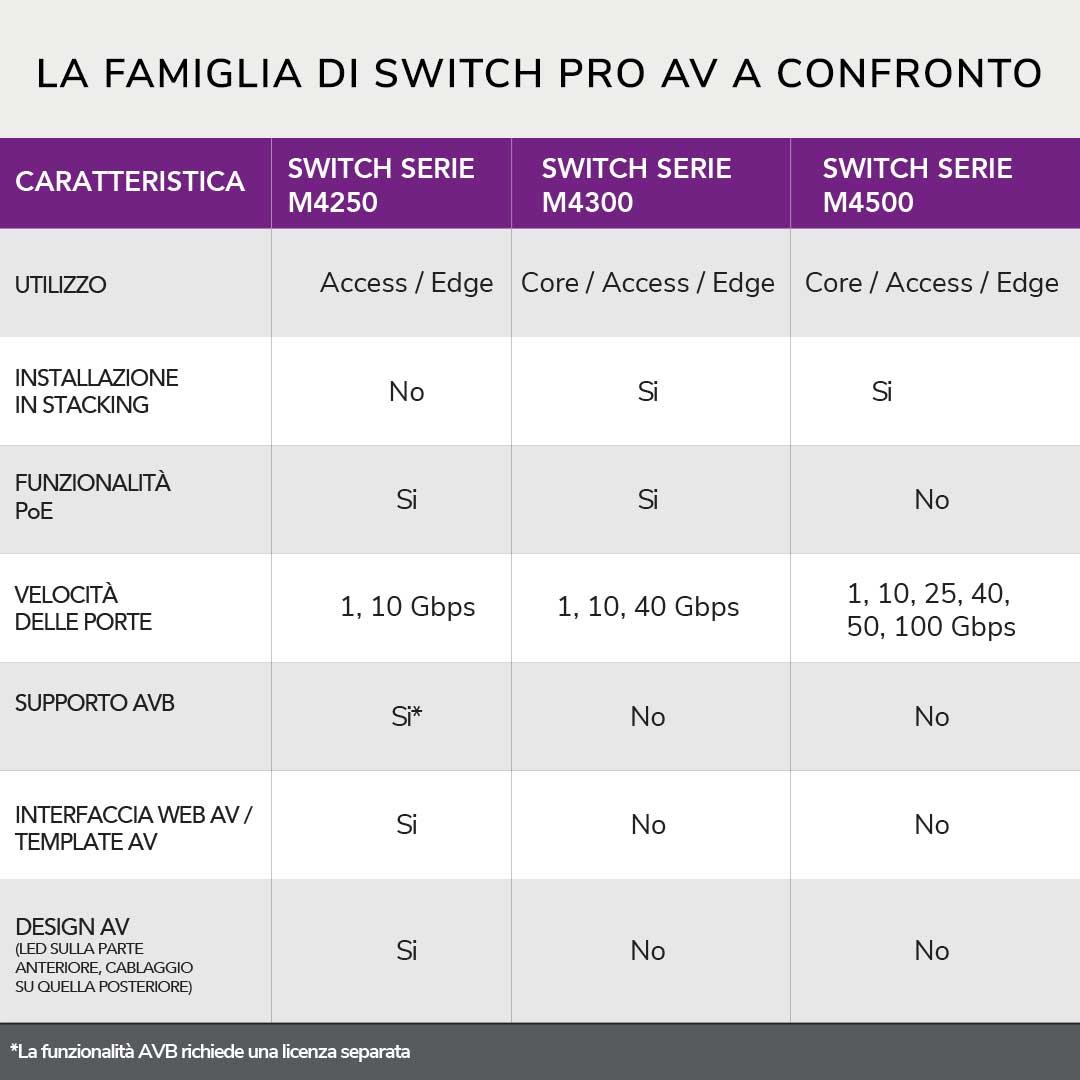 LA FAMIGLIA DI SWITCH PRO AV A CONFRONTO

| CARATTERISTICA | SWITCH SERIE M4250 | SWITCH SERIE M4300 | SWITCH SERIE M4500 |
|---|---|---|---|
| UTILIZZO | Access / Edge | Core / Access / Edge | Core / Access / Edge |
| INSTALLAZIONE IN STACKING | No | Si | Si |
| FUNZIONALITÀ PoE | Si | Si | No |
| VELOCITÀ DELLE PORTE | 1, 10 Gbps | 1, 10, 40 Gbps | 1, 10, 25, 40, 50, 100 Gbps |
| SUPPORTO AVB | Si* | No | No |
| INTERFACCIA WEB AV / TEMPLATE AV | Si | No | No |
| DESIGN AV (LED SULLA PARTE ANTERIORE, CABLAGGIO SU QUELLA POSTERIORE) | Si | No | No |

*La funzionalità AVB richiede una licenza separata